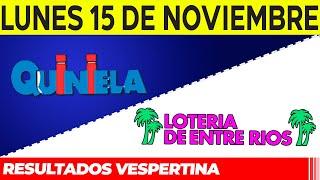 LUNES 15 DE NOVIEMBRE

QUINIELA

LOTERIA
DE ENTRE RIOS

RESULTADOS VESPERTINA